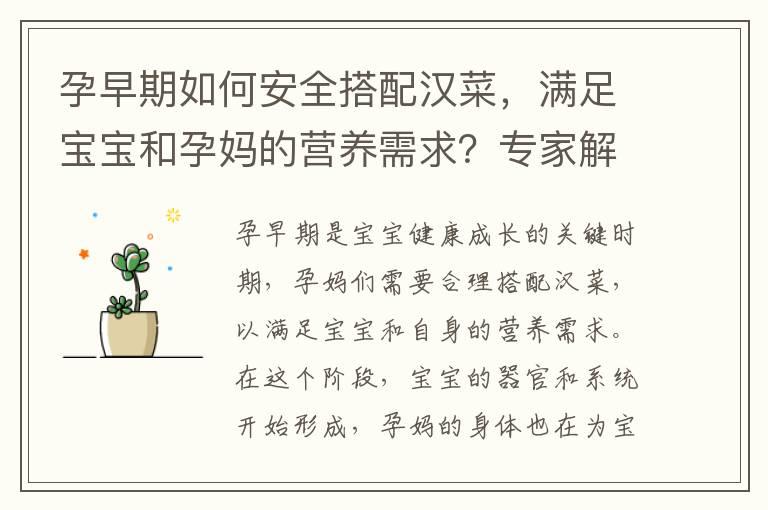 孕早期如何安全搭配汉菜，满足宝宝和孕妈的营养需求？专家解

孕早期是宝宝健康成长的关键时期，孕妈们需要合理搭配汉菜，以满足宝宝和自身的营养需求。在这个阶段，宝宝的器官和系统开始形成，孕妈的身体也在为宝